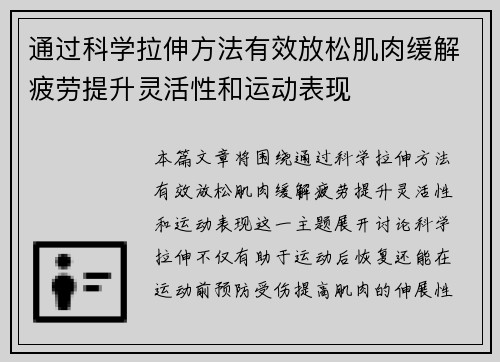 通过科学拉伸方法有效放松肌肉缓解疲劳提升灵活性和运动表现

本篇文章将围绕通过科学拉伸方法有效放松肌肉缓解疲劳提升灵活性和运动表现这一主题展开讨论科学拉伸不仅有助于运动后恢复还能在运动前预防受伤提高肌肉的伸展性